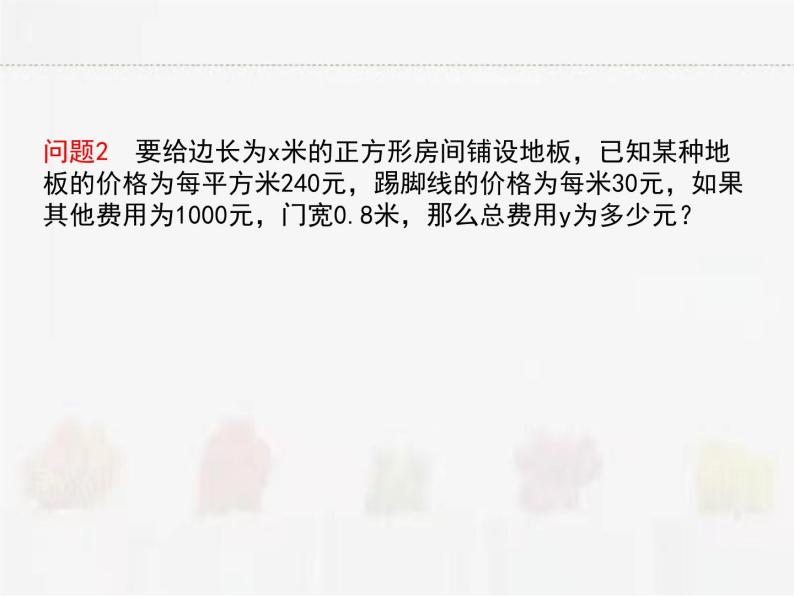 问题2　要给边长为x米的正方形房间铺设地板，已知某种地板的价格为每平方米240元，踢脚线的价格为每米30元，如果其他费用为1000元，门宽0.8米，那么总费用y为多少元？